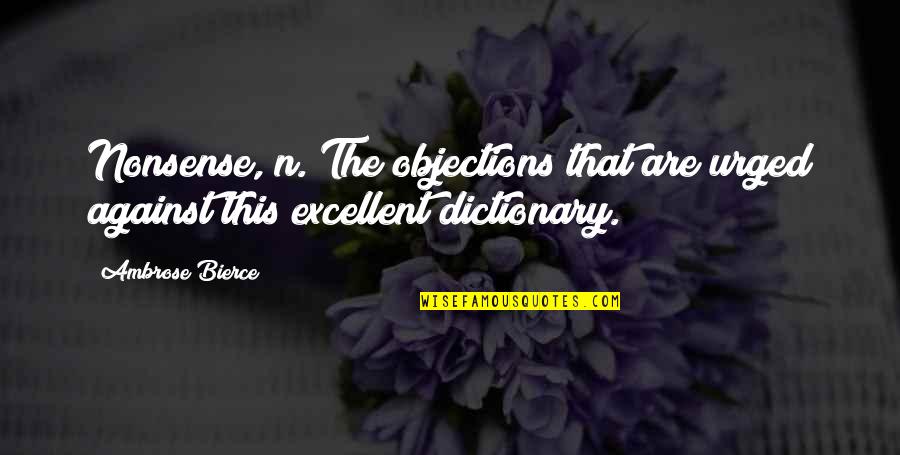 Nonsense, n. The objections that are urged against this excellent dictionary.

Ambrose Bierce

WISEFAMOUSQUOTES.COM